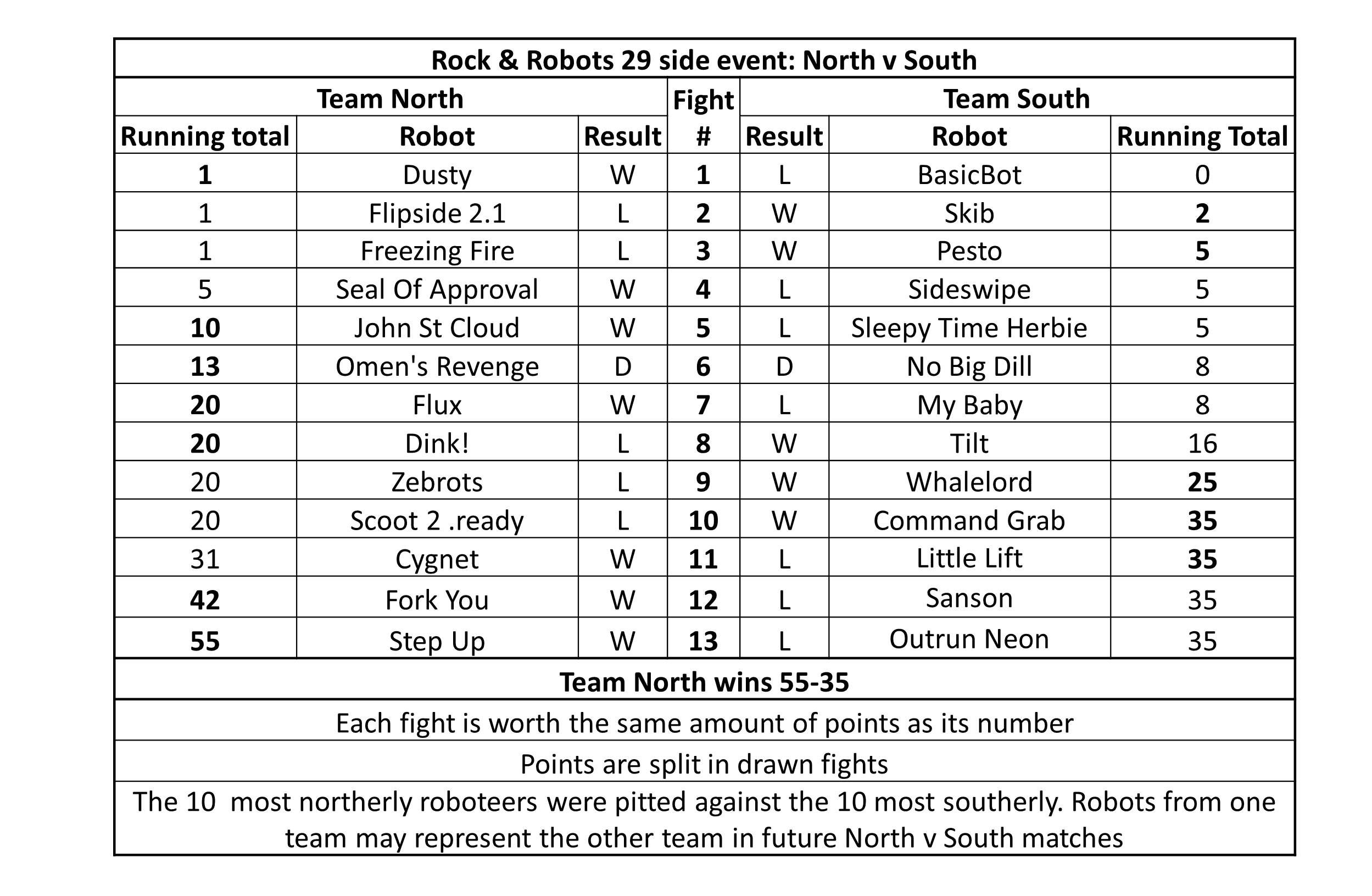 Rock & Robots 29 side event: North v South

| Team North | | | Fight # | Team South | | |
|---|---|---|---|---|---|---|
| Running total | Robot | Result | | Result | Robot | Running Total |
| 1 | Dusty | W | 1 | L | BasicBot | 0 |
| 1 | Flipside 2.1 | L | 2 | W | Skib | 2 |
| 1 | Freezing Fire | L | 3 | W | Pesto | 5 |
| 5 | Seal Of Approval | W | 4 | L | Sideswipe | 5 |
| 10 | John St Cloud | W | 5 | L | Sleepy Time Herbie | 5 |
| 13 | Omen's Revenge | D | 6 | D | No Big Dill | 8 |
| 20 | Flux | W | 7 | L | My Baby | 8 |
| 20 | Dink! | L | 8 | W | Tilt | 16 |
| 20 | Zebrots | L | 9 | W | Whalelord | 25 |
| 20 | Scoot 2 .ready | L | 10 | W | Command Grab | 35 |
| 31 | Cygnet | W | 11 | L | Little Lift | 35 |
| 42 | Fork You | W | 12 | L | Sanson | 35 |
| 55 | Step Up | W | 13 | L | Outrun Neon | 35 |

Team North wins 55-35

Each fight is worth the same amount of points as its number

Points are split in drawn fights

The 10 most northerly roboteers were pitted against the 10 most southerly. Robots from one team may represent the other team in future North v South matches